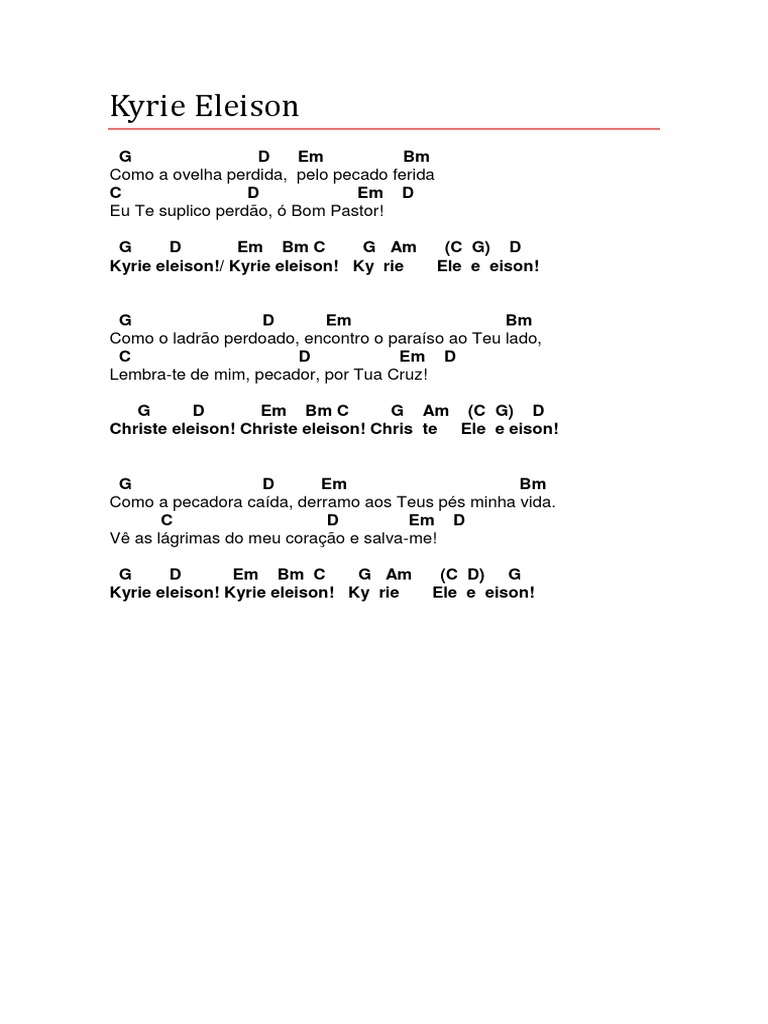 Kyrie Eleison

G D Em Bm
Como a ovelha perdida, pelo pecado ferida
C D Em D
Eu Te suplico perdão, ó Bom Pastor!

G D Em Bm C G Am (C G) D
Kyrie eleison!/ Kyrie eleison! Ky rie Ele e eison!

G D Em Bm
Como o ladrão perdoado, encontro o paraíso ao Teu lado,
C D Em D
Lembra-te de mim, pecador, por Tua Cruz!

G D Em Bm C G Am (C G) D
Christe eleison! Christe eleison! Chris te Ele e eison!

G D Em Bm
Como a pecadora caída, derramo aos Teus pés minha vida.
C D Em D
Vê as lágrimas do meu coração e salva-me!

G D Em Bm C G Am (C D) G
Kyrie eleison! Kyrie eleison! Ky rie Ele e eison!